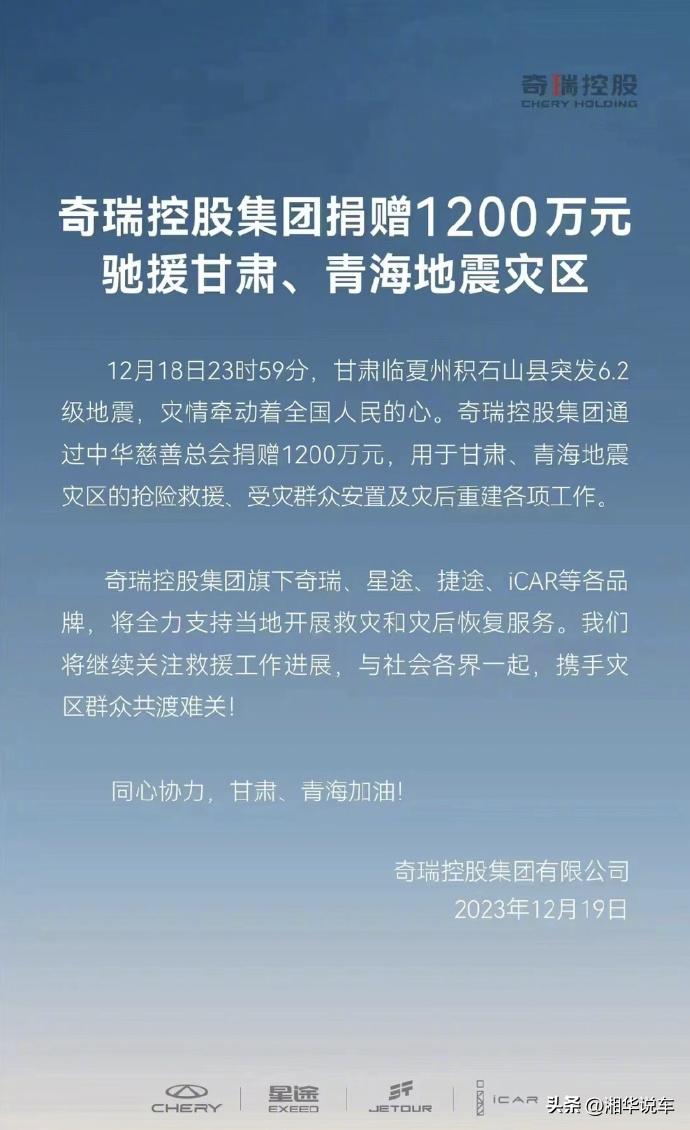 奇瑞控股
CHERY HOLDING

奇瑞控股集团捐赠1200万元
驰援甘肃、青海地震灾区

12月18日23时59分，甘肃临夏州积石山县突发6.2级地震，灾情牵动着全国人民的心。奇瑞控股集团通过中华慈善总会捐赠1200万元，用于甘肃、青海地震灾区的抢险救援、受灾群众安置及灾后重建各项工作。

奇瑞控股集团旗下奇瑞、星途、捷途、iCAR等各品牌，将全力支持当地开展救灾和灾后恢复服务。我们将继续关注救援工作进展，与社会各界一起，携手灾区群众共渡难关！

同心协力，甘肃、青海加油！

奇瑞控股集团有限公司
2023年12月19日

CHERY 星途 EXEED JETOUR iCAR 头条 @湘华说车